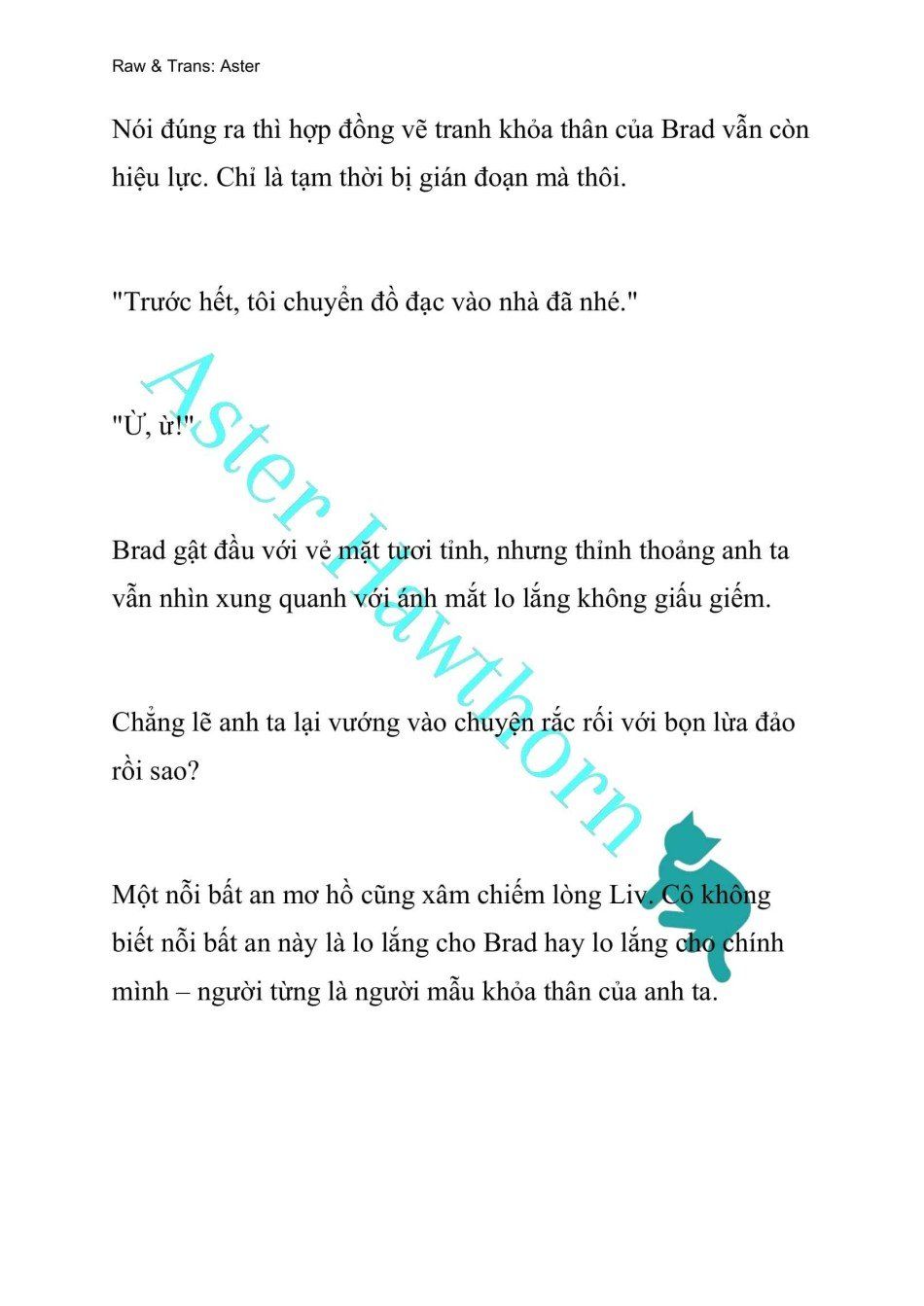 Raw & Trans: Aster

Nói đúng ra thì hợp đồng vẽ tranh khỏa thân của Brad vẫn còn hiệu lực. Chỉ là tạm thời bị gián đoạn mà thôi.

"Trước hết, tôi chuyển đồ đạc vào nhà đã nhé."

"Ừ, ừ!"

Brad gật đầu với vẻ mặt tươi tỉnh, nhưng thỉnh thoảng anh ta vẫn nhìn xung quanh với ánh mắt lo lắng không giấu giếm.

Chẳng lẽ anh ta lại vướng vào chuyện rắc rối với bọn lừa đảo rồi sao?

Một nỗi bất an mơ hồ cũng xâm chiếm lòng Liv. Cô không biết nỗi bất an này là lo lắng cho Brad hay lo lắng cho chính mình – người từng là người mẫu khỏa thân của anh ta.

Aster Hawthorn